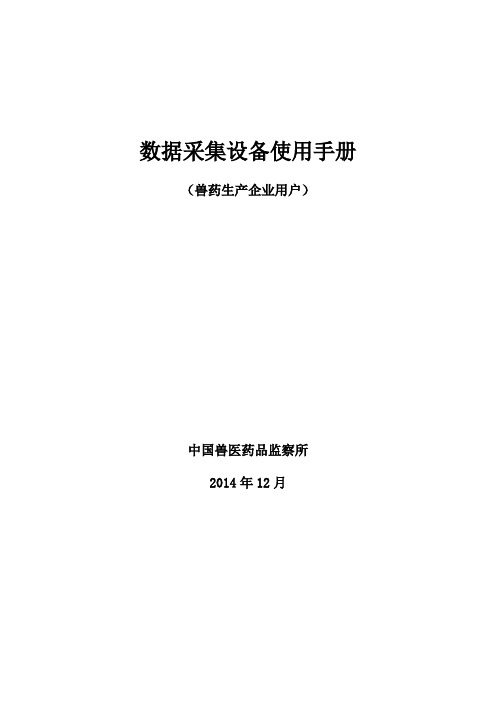 数据采集设备使用手册

（兽药生产企业用户）

中国兽医药品监察所

2014 年 12 月